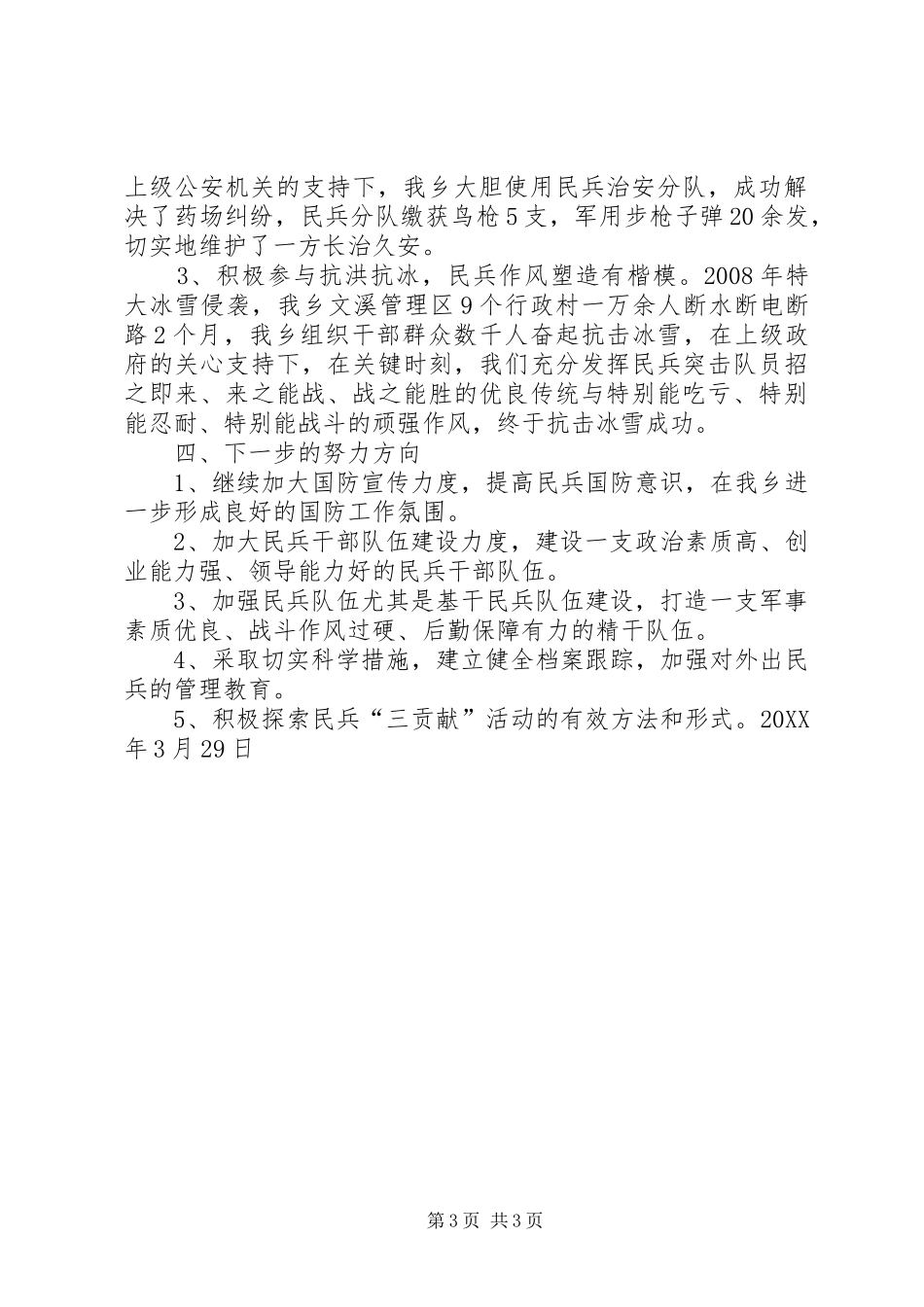 上级公安机关的支持下，我乡大胆使用民兵治安分队，成功解决了药场纠纷，民兵分队缴获鸟枪5支，军用步枪子弹20余发，切实地维护了一方长治久安。

3、积极参与抗洪抗冰，民兵作风塑造有楷模。2008年特大冰雪侵袭，我乡文溪管理区9个行政村一万余人断水断电断路2个月，我乡组织干部群众数千人奋起抗击冰雪，在上级政府的关心支持下，在关键时刻，我们充分发挥民兵突击队员招之即来、来之能战、战之能胜的优良传统与特别能吃亏、特别能忍耐、特别能战斗的顽强作风，终于抗击冰雪成功。

四、下一步的努力方向

1、继续加大国防宣传力度，提高民兵国防意识，在我乡进一步形成良好的国防工作氛围。

2、加大民兵干部队伍建设力度，建设一支政治素质高、创业能力强、领导能力好的民兵干部队伍。

3、加强民兵队伍尤其是基干民兵队伍建设，打造一支军事素质优良、战斗作风过硬、后勤保障有力的精干队伍。

4、采取切实科学措施，建立健全档案跟踪，加强对外出民兵的管理教育。

5、积极探索民兵“三贡献”活动的有效方法和形式。20XX年3月29日

第3页 共3页